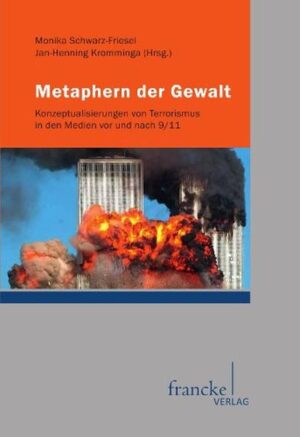 Monika Schwarz-Friesel
Jan-Henning Kromminga (Hrsg.)

Metaphern der Gewalt

Konzeptualisierungen von Terrorismus in den Medien vor und nach 9/11

francke
VERLAG